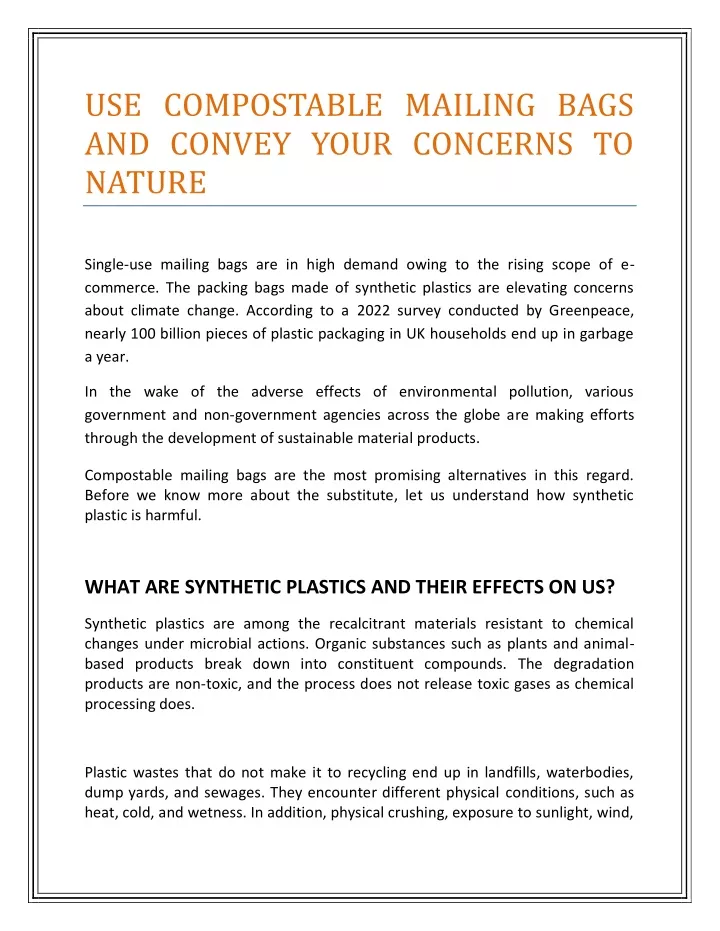 USE COMPOSTABLE MAILING BAGS AND CONVEY YOUR CONCERNS TO NATURE

Single-use mailing bags are in high demand owing to the rising scope of e-commerce. The packing bags made of synthetic plastics are elevating concerns about climate change. According to a 2022 survey conducted by Greenpeace, nearly 100 billion pieces of plastic packaging in UK households end up in garbage a year.

In the wake of the adverse effects of environmental pollution, various government and non-government agencies across the globe are making efforts through the development of sustainable material products.

Compostable mailing bags are the most promising alternatives in this regard. Before we know more about the substitute, let us understand how synthetic plastic is harmful.

WHAT ARE SYNTHETIC PLASTICS AND THEIR EFFECTS ON US?

Synthetic plastics are among the recalcitrant materials resistant to chemical changes under microbial actions. Organic substances such as plants and animal-based products break down into constituent compounds. The degradation products are non-toxic, and the process does not release toxic gases as chemical processing does.

Plastic wastes that do not make it to recycling end up in landfills, waterbodies, dump yards, and sewages. They encounter different physical conditions, such as heat, cold, and wetness. In addition, physical crushing, exposure to sunlight, wind,